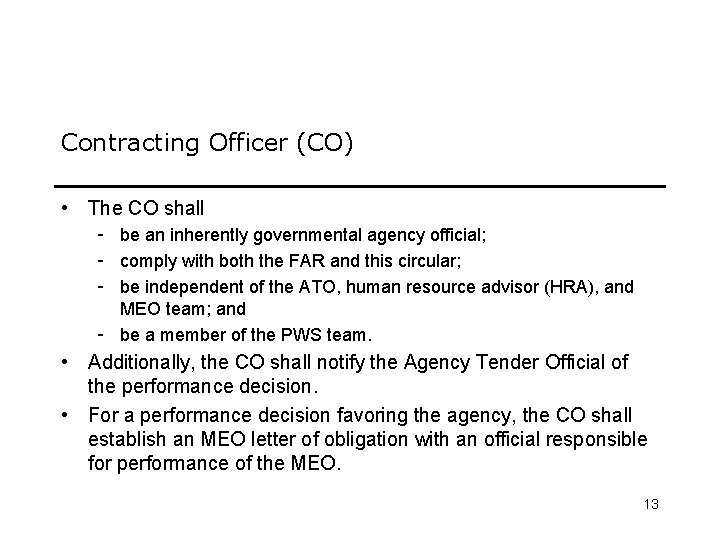 Contracting Officer (CO)

• The CO shall
  - be an inherently governmental agency official;
  - comply with both the FAR and this circular;
  - be independent of the ATO, human resource advisor (HRA), and MEO team; and
  - be a member of the PWS team.
• Additionally, the CO shall notify the Agency Tender Official of the performance decision.
• For a performance decision favoring the agency, the CO shall establish an MEO letter of obligation with an official responsible for performance of the MEO.

13